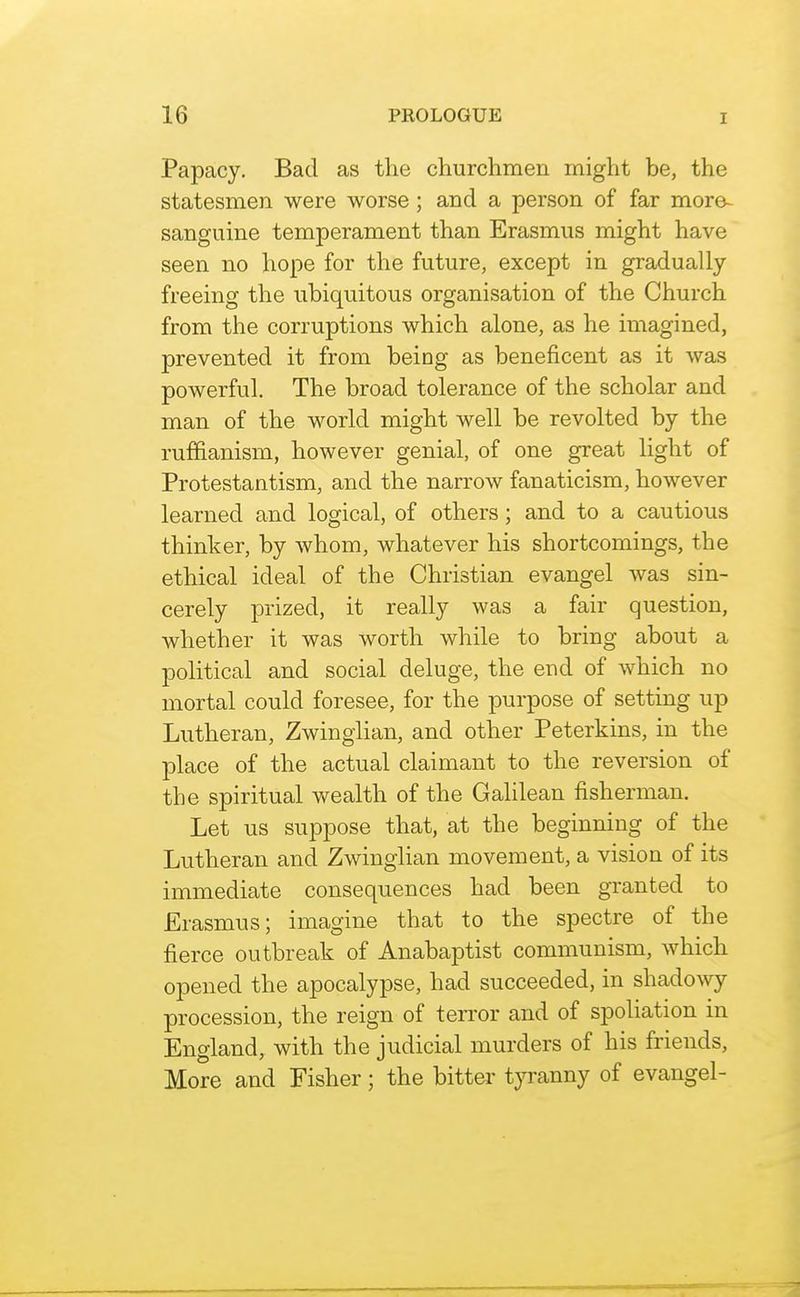 16 PROLOGUE I

Papacy. Bad as the churchmen might be, the statesmen were worse; and a person of far more sanguine temperament than Erasmus might have seen no hope for the future, except in gradually freeing the ubiquitous organisation of the Church from the corruptions which alone, as he imagined, prevented it from being as beneficent as it was powerful. The broad tolerance of the scholar and man of the world might well be revolted by the ruffianism, however genial, of one great light of Protestantism, and the narrow fanaticism, however learned and logical, of others; and to a cautious thinker, by whom, whatever his shortcomings, the ethical ideal of the Christian evangel was sincerely prized, it really was a fair question, whether it was worth while to bring about a political and social deluge, the end of which no mortal could foresee, for the purpose of setting up Lutheran, Zwinglian, and other Peterkins, in the place of the actual claimant to the reversion of the spiritual wealth of the Galilean fisherman.

Let us suppose that, at the beginning of the Lutheran and Zwinglian movement, a vision of its immediate consequences had been granted to Erasmus; imagine that to the spectre of the fierce outbreak of Anabaptist communism, which opened the apocalypse, had succeeded, in shadowy procession, the reign of terror and of spoliation in England, with the judicial murders of his friends, More and Fisher; the bitter tyranny of evangel-